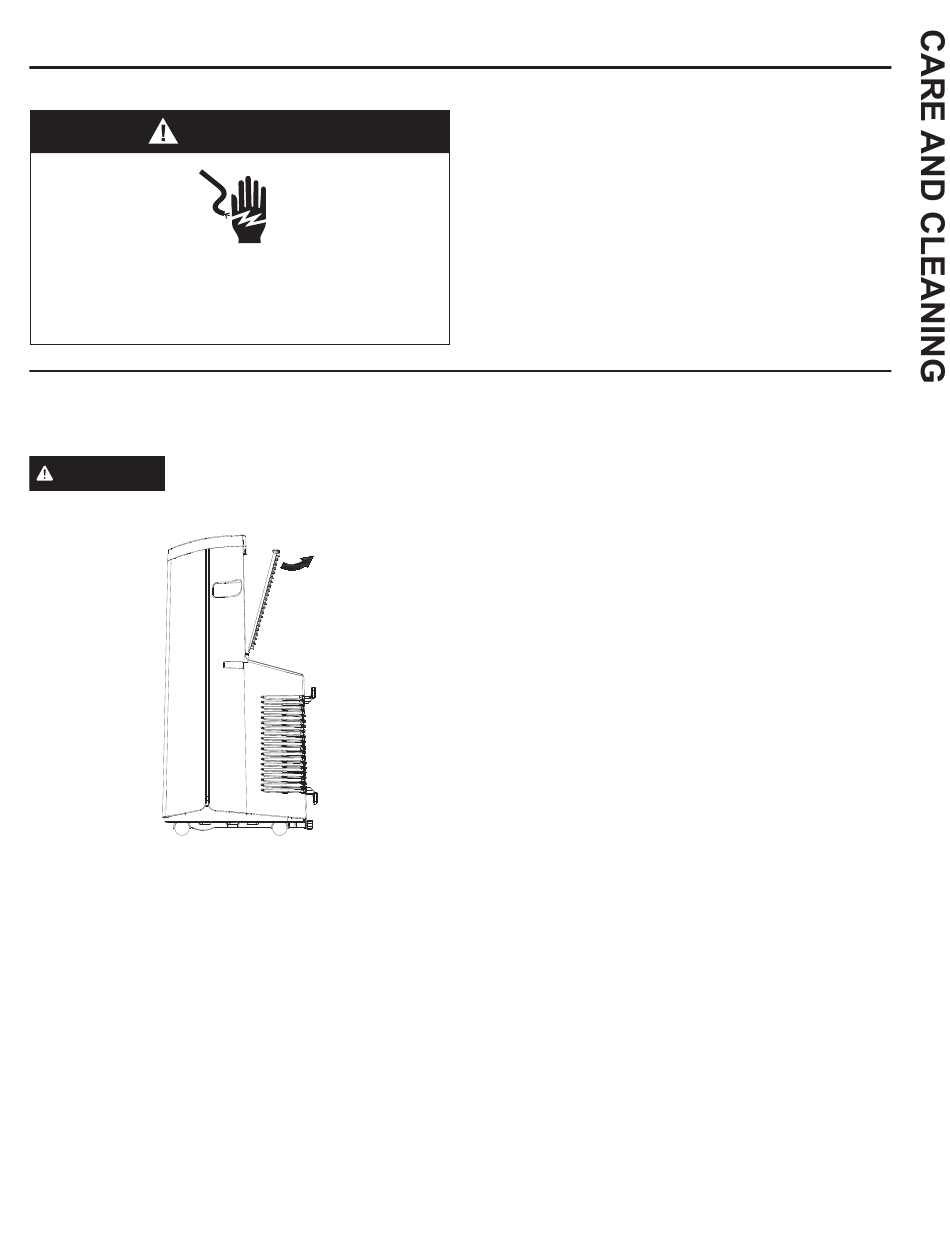 CARE AND CLEANING